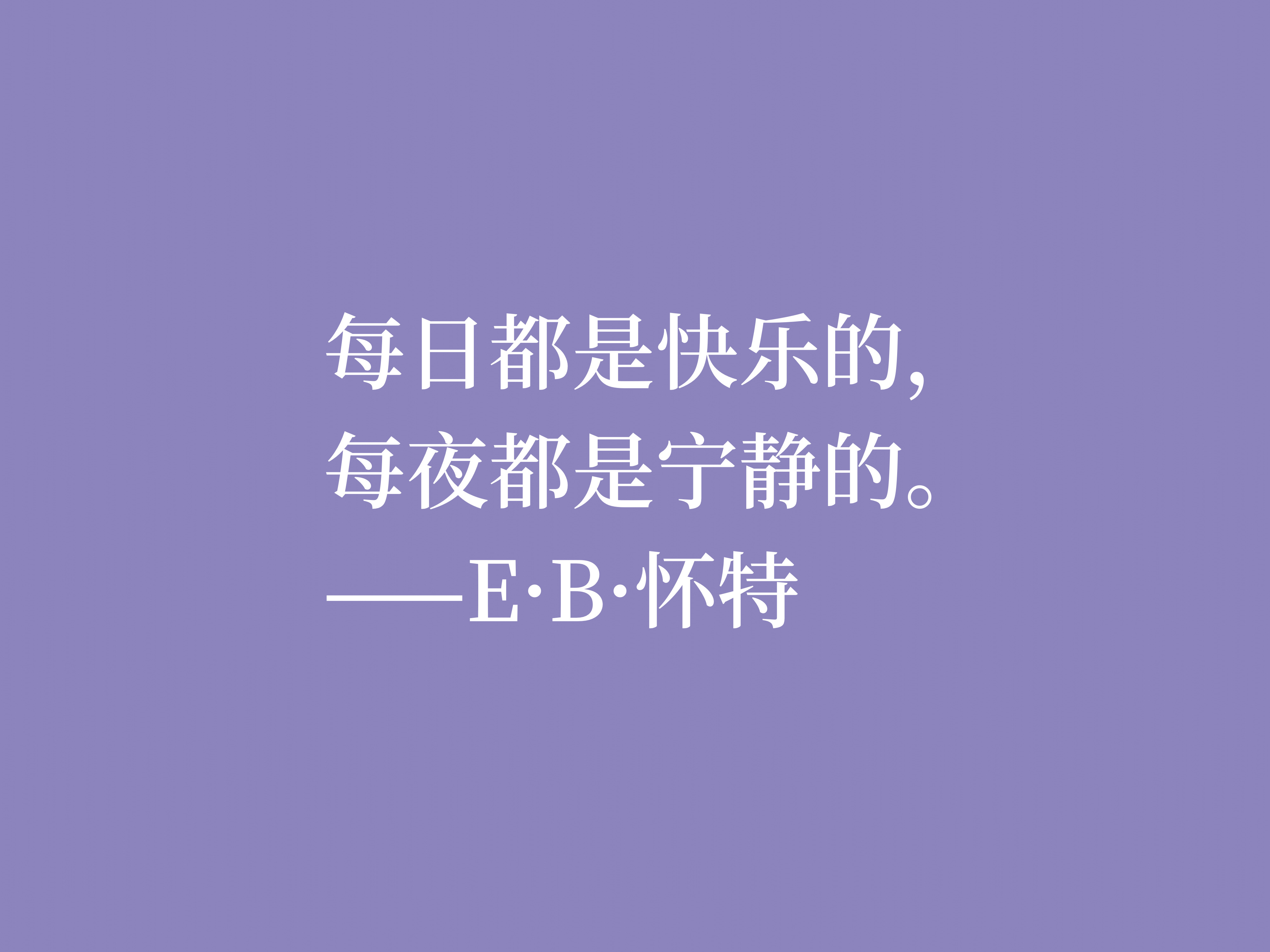 每日都是快乐的，
每夜都是宁静的。
——E·B·怀特